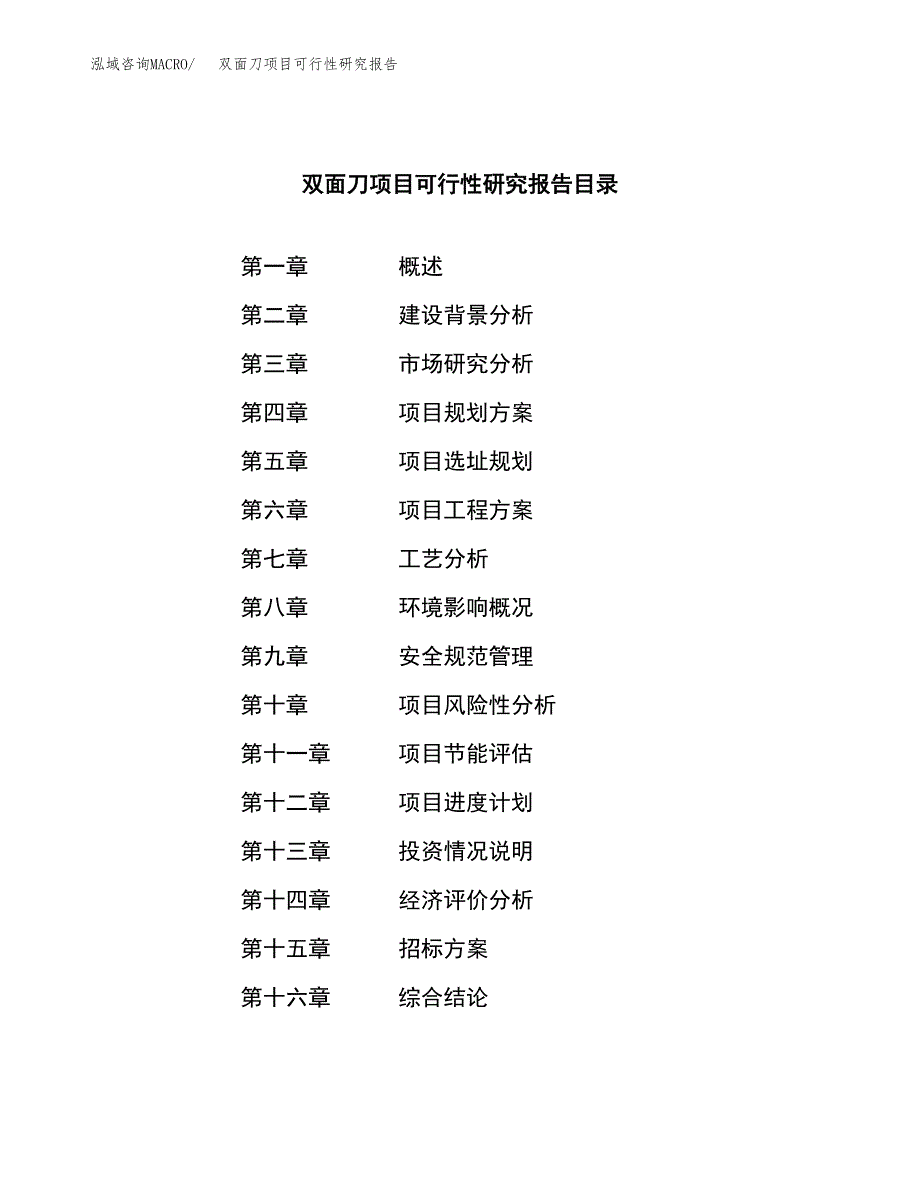 泓域咨询MACRO/　双面刀项目可行性研究报告

双面刀项目可行性研究报告目录

第一章　概述
第二章　建设背景分析
第三章　市场研究分析
第四章　项目规划方案
第五章　项目选址规划
第六章　项目工程方案
第七章　工艺分析
第八章　环境影响概况
第九章　安全规范管理
第十章　项目风险性分析
第十一章　项目节能评估
第十二章　项目进度计划
第十三章　投资情况说明
第十四章　经济评价分析
第十五章　招标方案
第十六章　综合结论